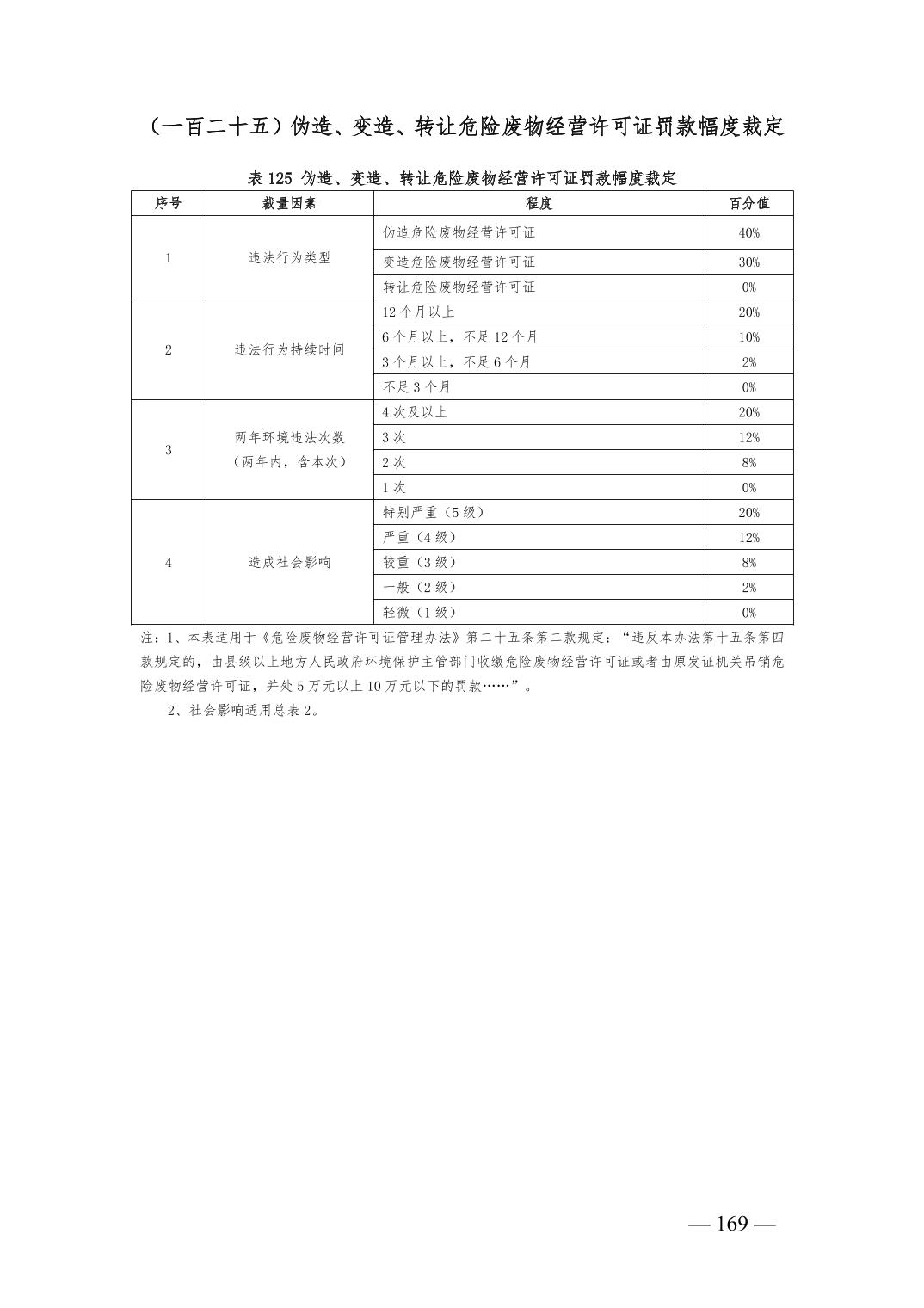 （一百二十五）伪造、变造、转让危险废物经营许可证罚款幅度裁定

表 125 伪造、变造、转让危险废物经营许可证罚款幅度裁定

| 序号 | 裁量因素 | 程度 | 百分值 |
|---|---|---|---|
| 1 | 违法行为类型 | 伪造危险废物经营许可证 | 40% |
| | | 变造危险废物经营许可证 | 30% |
| | | 转让危险废物经营许可证 | 0% |
| 2 | 违法行为持续时间 | 12 个月以上 | 20% |
| | | 6 个月以上，不足 12 个月 | 10% |
| | | 3 个月以上，不足 6 个月 | 2% |
| | | 不足 3 个月 | 0% |
| 3 | 两年环境违法次数（两年内，含本次） | 4 次及以上 | 20% |
| | | 3 次 | 12% |
| | | 2 次 | 8% |
| | | 1 次 | 0% |
| 4 | 造成社会影响 | 特别严重（5 级） | 20% |
| | | 严重（4 级） | 12% |
| | | 较重（3 级） | 8% |
| | | 一般（2 级） | 2% |
| | | 轻微（1 级） | 0% |

注：1、本表适用于《危险废物经营许可证管理办法》第二十五条第二款规定：“违反本办法第十五条第四款规定的，由县级以上地方人民政府环境保护主管部门收缴危险废物经营许可证或者由原发证机关吊销危险废物经营许可证，并处 5 万元以上 10 万元以下的罚款……”。

2、社会影响适用总表 2。

— 169 —